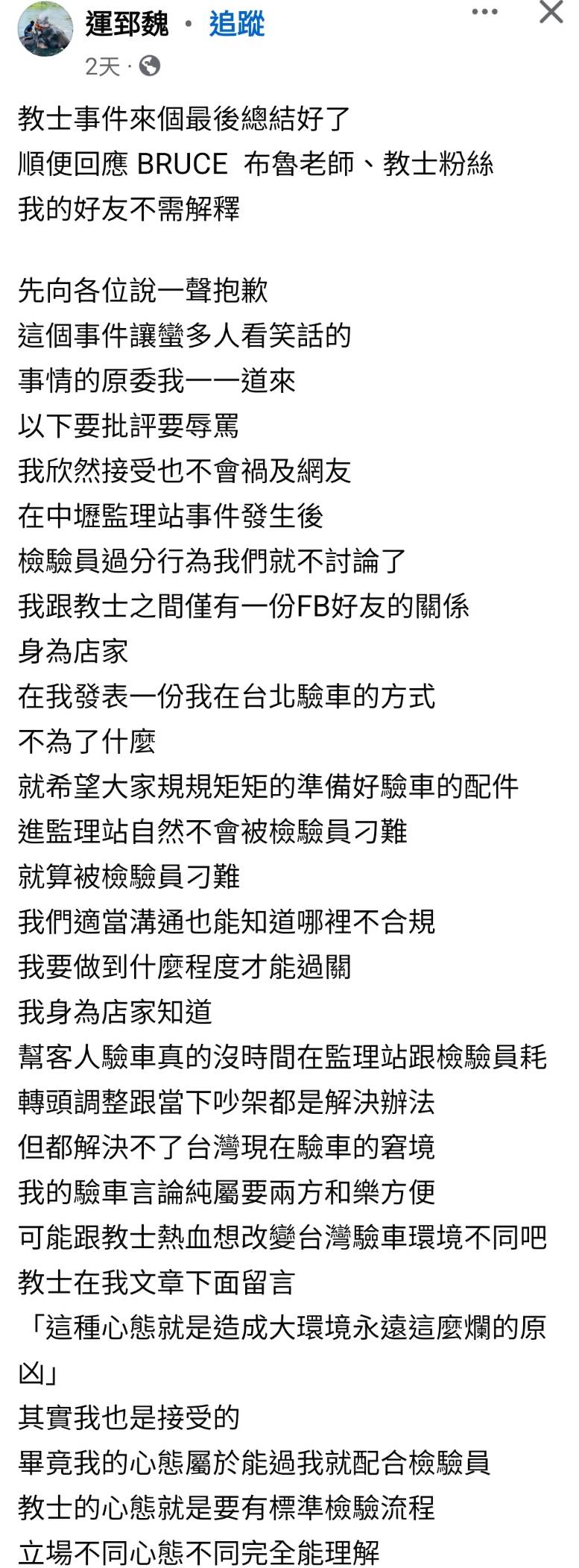 運郅魏 · 追蹤
2天 ·

教士事件來個最後總結好了
順便回應 BRUCE 布魯老師、教士粉絲
我的好友不需解釋

先向各位說一聲抱歉
這個事件讓蠻多人看笑話的
事情的原委我一一道來
以下要批評要辱罵
我欣然接受也不會禍及網友
在中壢監理站事件發生後
檢驗員過分行為我們就不討論了
我跟教士之間僅有一份FB好友的關係
身為店家
在我發表一份我在台北驗車的方式
不為了什麼
就希望大家規規矩矩的準備好驗車的配件
進監理站自然不會被檢驗員刁難
就算被檢驗員刁難
我們適當溝通也能知道哪裡不合規
我要做到什麼程度才能過關
我身為店家知道
幫客人驗車真的沒時間在監理站跟檢驗員耗
轉頭調整跟當下吵架都是解決辦法
但都解決不了台灣現在驗車的窘境
我的驗車言論純屬要兩方和樂方便
可能跟教士熱血想改變台灣驗車環境不同吧
教士在我文章下面留言
「這種心態就是造成大環境永遠這麼爛的原凶」
其實我也是接受的
畢竟我的心態屬於能過我就配合檢驗員
教士的心態就是要有標準檢驗流程
立場不同心態不同完全能理解